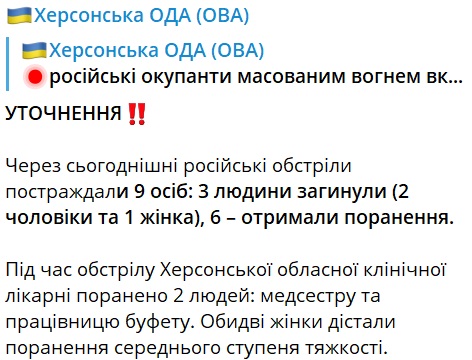 🇺🇦Херсонська ОДА (ОВА)

🇺🇦Херсонська ОДА (ОВА)
🔴російські окупанти масованим вогнем вк...

УТОЧНЕННЯ ‼️

Через сьогоднішні російські обстріли постраждали 9 осіб: 3 людини загинули (2 чоловіки та 1 жінка), 6 – отримали поранення.

Під час обстрілу Херсонської обласної клінічної лікарні поранено 2 людей: медсестру та працівницю буфету. Обидві жінки дістали поранення середнього ступеня тяжкості.